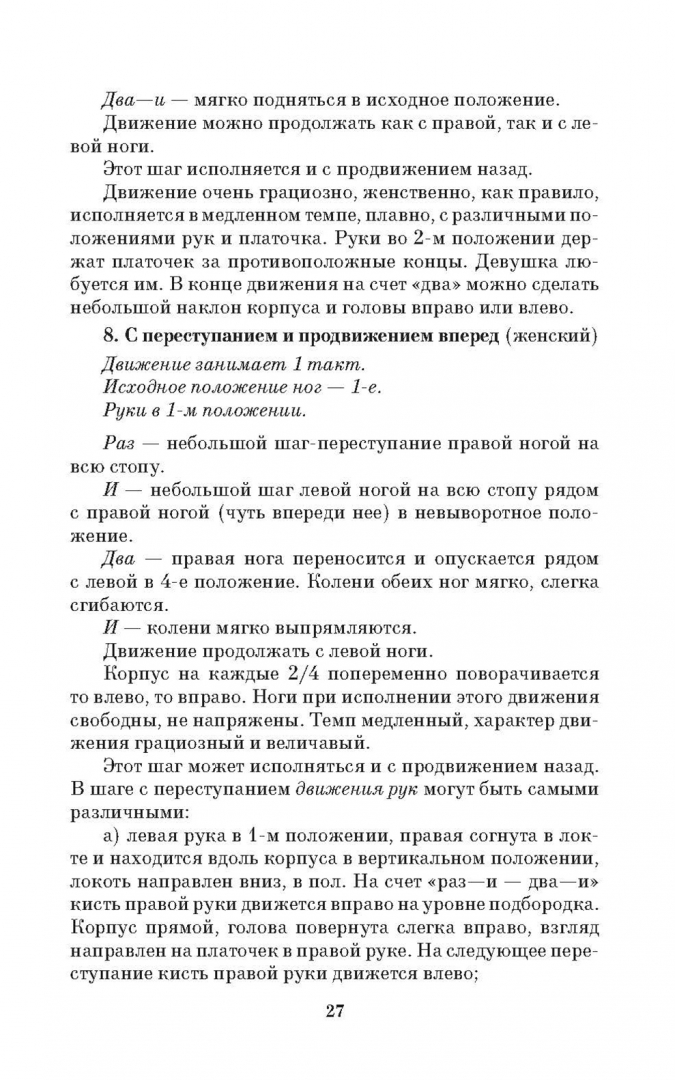 Два—и — мягко подняться в исходное положение.

Движение можно продолжать как с правой, так и с левой ноги.

Этот шаг исполняется и с продвижением назад.

Движение очень грациозно, женственно, как правило, исполняется в медленном темпе, плавно, с различными положениями рук и платочка. Руки во 2-м положении держат платочек за противоположные концы. Девушка любуется им. В конце движения на счет «два» можно сделать небольшой наклон корпуса и головы вправо или влево.

8. С переступанием и продвижением вперед (женский)

Движение занимает 1 такт.
Исходное положение ног — 1-е.
Руки в 1-м положении.

Раз — небольшой шаг-переступание правой ногой на всю стопу.

И — небольшой шаг левой ногой на всю стопу рядом с правой ногой (чуть впереди нее) в невыворотное положение.

Два — правая нога переносится и опускается рядом с левой в 4-е положение. Колени обеих ног мягко, слегка сгибаются.

И — колени мягко выпрямляются.

Движение продолжать с левой ноги.

Корпус на каждые 2/4 попеременно поворачивается то влево, то вправо. Ноги при исполнении этого движения свободны, не напряжены. Темп медленный, характер движения грациозный и величавый.

Этот шаг может исполняться и с продвижением назад. В шаге с переступанием движения рук могут быть самыми различными:

а) левая рука в 1-м положении, правая согнута в локте и находится вдоль корпуса в вертикальном положении, локоть направлен вниз, в пол. На счет «раз—и — два—и» кисть правой руки движется вправо на уровне подбородка. Корпус прямой, голова повернута слегка вправо, взгляд направлен на платочек в правой руке. На следующее переступание кисть правой руки движется влево;

27